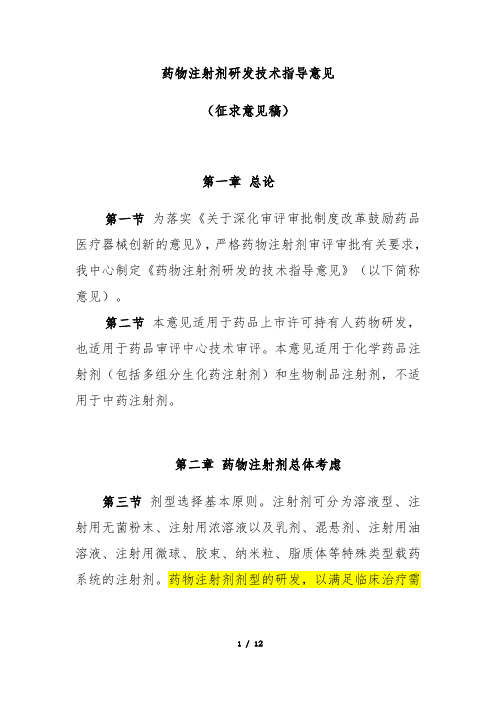 药物注射剂研发技术指导意见

（征求意见稿）

第一章 总论

第一节 为落实《关于深化审评审批制度改革鼓励药品医疗器械创新的意见》，严格药物注射剂审评审批有关要求，我中心制定《药物注射剂研发的技术指导意见》（以下简称意见）。

第二节 本意见适用于药品上市许可持有人药物研发，也适用于药品审评中心技术审评。本意见适用于化学药品注射剂（包括多组分生化药注射剂）和生物制品注射剂，不适用于中药注射剂。

第二章 药物注射剂总体考虑

第三节 剂型选择基本原则。注射剂可分为溶液型、注射用无菌粉末、注射用浓溶液以及乳剂、混悬剂、注射用油溶液、注射用微球、胶束、纳米粒、脂质体等特殊类型载药系统的注射剂。药物注射剂剂型的研发，以满足临床治疗需

1 / 12